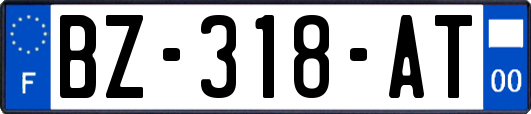 F

BZ-318-AT

00